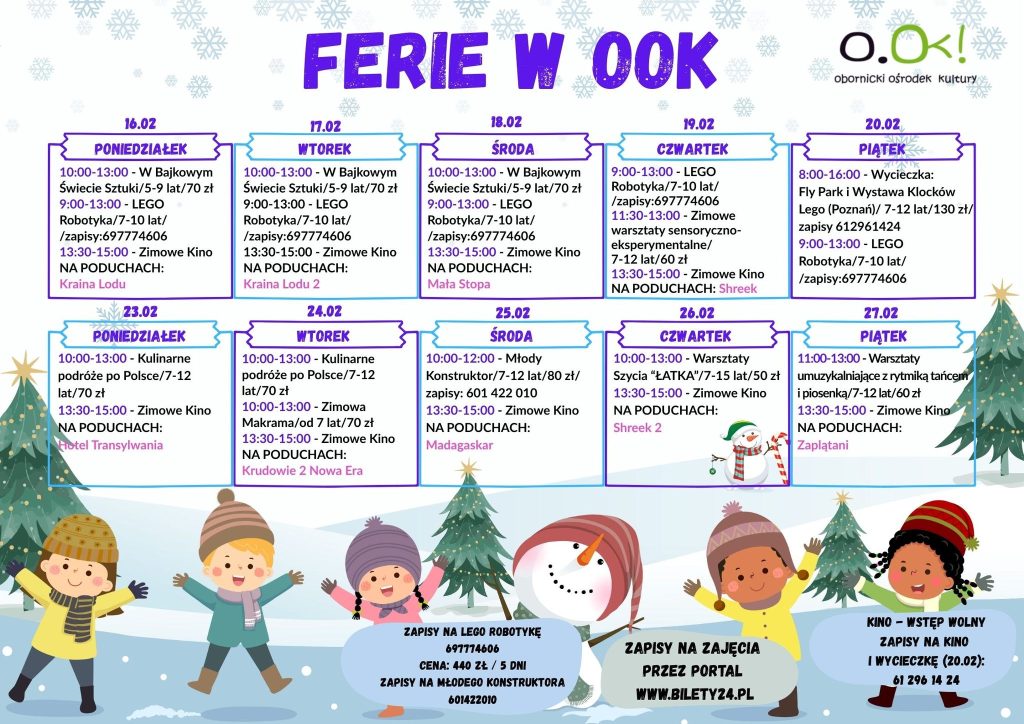 FERIE W OOK

O.OK!
obornicki ośrodek kultury

16.02
PONIEDZIAŁEK
10:00-13:00 - W Bajkowym Świecie Sztuki/5-9 lat/70 zł
9:00-13:00 - LEGO Robotyka/7-10 lat/ /zapisy:697774606
13:30-15:00 - Zimowe Kino NA PODUCHACH:
Kraina Lodu

17.02
WTOREK
10:00-13:00 - W Bajkowym Świecie Sztuki/5-9 lat/70 zł
9:00-13:00 - LEGO Robotyka/7-10 lat/ /zapisy:697774606
13:30-15:00 - Zimowe Kino NA PODUCHACH:
Kraina Lodu 2

18.02
ŚRODA
10:00-13:00 - W Bajkowym Świecie Sztuki/5-9 lat/70 zł
9:00-13:00 - LEGO Robotyka/7-10 lat/ /zapisy:697774606
13:30-15:00 - Zimowe Kino NA PODUCHACH:
Mała Stopa

19.02
CZWARTEK
9:00-13:00 - LEGO Robotyka/7-10 lat/ /zapisy:697774606
11:30-13:00 - Zimowe warsztaty sensoryczno-eksperymentalne/ 7-12 lat/60 zł
13:30-15:00 - Zimowe Kino NA PODUCHACH: Shreek

20.02
PIĄTEK
8:00-16:00 - Wycieczka: Fly Park i Wystawa Klocków Lego (Poznań)/ 7-12 lat/130 zł/ zapisy 612961424
9:00-13:00 - LEGO Robotyka/7-10 lat/ /zapisy:697774606

23.02
PONIEDZIAŁEK
10:00-13:00 - Kulinarne podróże po Polsce/7-12 lat/70 zł
13:30-15:00 - Zimowe Kino NA PODUCHACH:
Hotel Transylwania

24.02
WTOREK
10:00-13:00 - Kulinarne podróże po Polsce/7-12 lat/70 zł
10:00-13:00 - Zimowa Makrama/od 7 lat/70 zł
13:30-15:00 - Zimowe Kino NA PODUCHACH:
Krudowie 2 Nowa Era

25.02
ŚRODA
10:00-12:00 - Młody Konstruktor/7-12 lat/80 zł/ zapisy: 601 422 010
13:30-15:00 - Zimowe Kino NA PODUCHACH:
Madagaskar

26.02
CZWARTEK
10:00-13:00 - Warsztaty Szycia "ŁATKA"/7-15 lat/50 zł
13:30-15:00 - Zimowe Kino NA PODUCHACH:
Shreek 2

27.02
PIĄTEK
11:00-13:00 - Warsztaty umuzykalniające z rytmiką tańcem i piosenką/7-12 lat/60 zł
13:30-15:00 - Zimowe Kino NA PODUCHACH:
Zaplątani

ZAPISY NA LEGO ROBOTYKĘ 697774606
CENA: 440 ZŁ / 5 DNI
ZAPISY NA MŁODEGO KONSTRUKTORA 601422010

ZAPISY NA ZAJĘCIA PRZEZ PORTAL WWW.BILETY24.PL

KINO - WSTĘP WOLNY
ZAPISY NA KINO I WYCIECZKĘ (20.02): 61 296 14 24